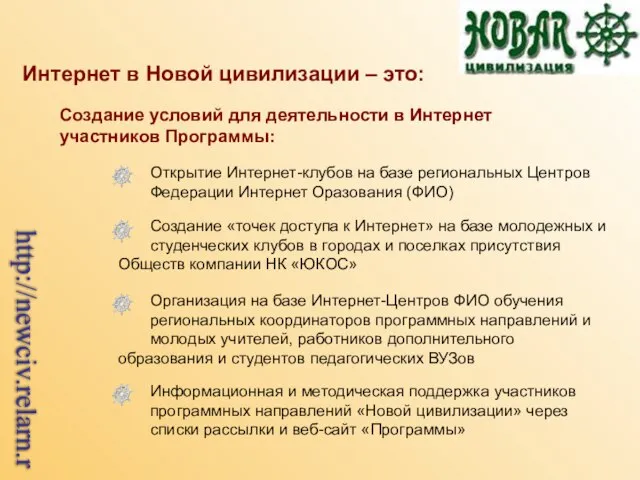 НОВАЯ
ЦИВИЛИЗАЦИЯ

Интернет в Новой цивилизации – это:

Создание условий для деятельности в Интернет участников Программы:

Открытие Интернет-клубов на базе региональных Центров Федерации Интернет Оразования (ФИО)

Создание «точек доступа к Интернет» на базе молодежных и студенческих клубов в городах и поселках присутствия Обществ компании НК «ЮКОС»

Организация на базе Интернет-Центров ФИО обучения региональных координаторов программных направлений и молодых учителей, работников дополнительного образования и студентов педагогических ВУЗов

Информационная и методическая поддержка участников программных направлений «Новой цивилизации» через списки рассылки и веб-сайт «Программы»

http://newciv.relarn.r